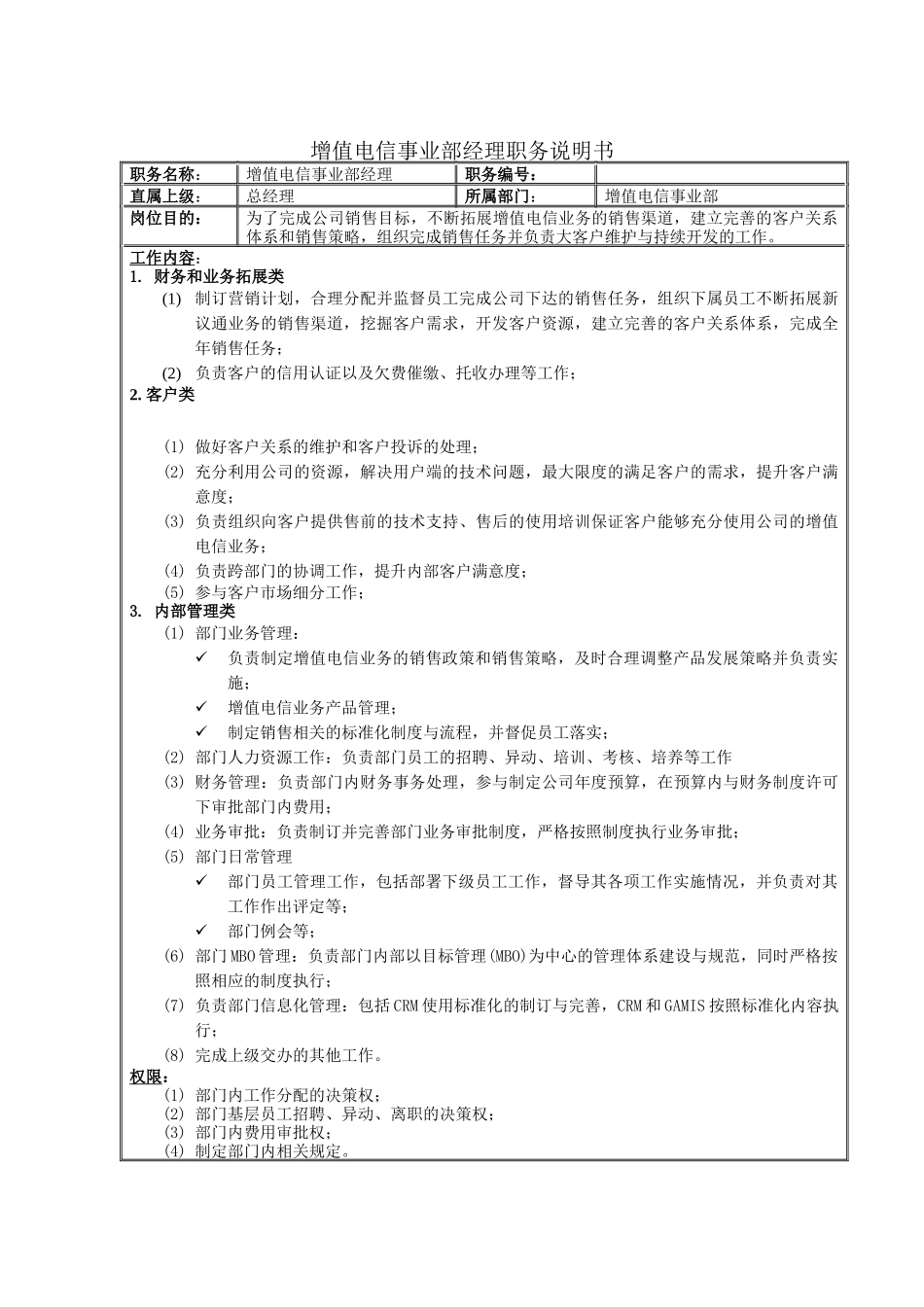 增值电信事业部经理职务说明书

| 职务名称： | 增值电信事业部经理 | 职务编号： | |
|---|---|---|---|
| 直属上级： | 总经理 | 所属部门： | 增值电信事业部 |
| 岗位目的： | 为了完成公司销售目标，不断拓展增值电信业务的销售渠道，建立完善的客户关系体系和销售策略，组织完成销售任务并负责大客户维护与持续开发的工作。 | | |

工作内容：
1. 财务和业务拓展类
(1) 制订营销计划，合理分配并监督员工完成公司下达的销售任务，组织下属员工不断拓展新议通业务的销售渠道，挖掘客户需求，开发客户资源，建立完善的客户关系体系，完成全年销售任务；
(2) 负责客户的信用认证以及欠费催缴、托收办理等工作；
2. 客户类
(1) 做好客户关系的维护和客户投诉的处理；
(2) 充分利用公司的资源，解决用户端的技术问题，最大限度的满足客户的需求，提升客户满意度；
(3) 负责组织向客户提供售前的技术支持、售后的使用培训保证客户能够充分使用公司的增值电信业务；
(4) 负责跨部门的协调工作，提升内部客户满意度；
(5) 参与客户市场细分工作；
3. 内部管理类
(1) 部门业务管理：
✓ 负责制定增值电信业务的销售政策和销售策略，及时合理调整产品发展策略并负责实施；
✓ 增值电信业务产品管理；
✓ 制定销售相关的标准化制度与流程，并督促员工落实；
(2) 部门人力资源工作：负责部门员工的招聘、异动、培训、考核、培养等工作
(3) 财务管理：负责部门内财务事务处理，参与制定公司年度预算，在预算内与财务制度许可下审批部门内费用；
(4) 业务审批：负责制订并完善部门业务审批制度，严格按照制度执行业务审批；
(5) 部门日常管理
✓ 部门员工管理工作，包括部署下级员工工作，督导其各项工作实施情况，并负责对其工作作出评定等；
✓ 部门例会等；
(6) 部门MBO管理：负责部门内部以目标管理(MBO)为中心的管理体系建设与规范，同时严格按照相应的制度执行；
(7) 负责部门信息化管理：包括CRM使用标准化的制订与完善，CRM和GAMIS按照标准化内容执行；
(8) 完成上级交办的其他工作。
权限：
(1) 部门内工作分配的决策权；
(2) 部门基层员工招聘、异动、离职的决策权；
(3) 部门内费用审批权；
(4) 制定部门内相关规定。